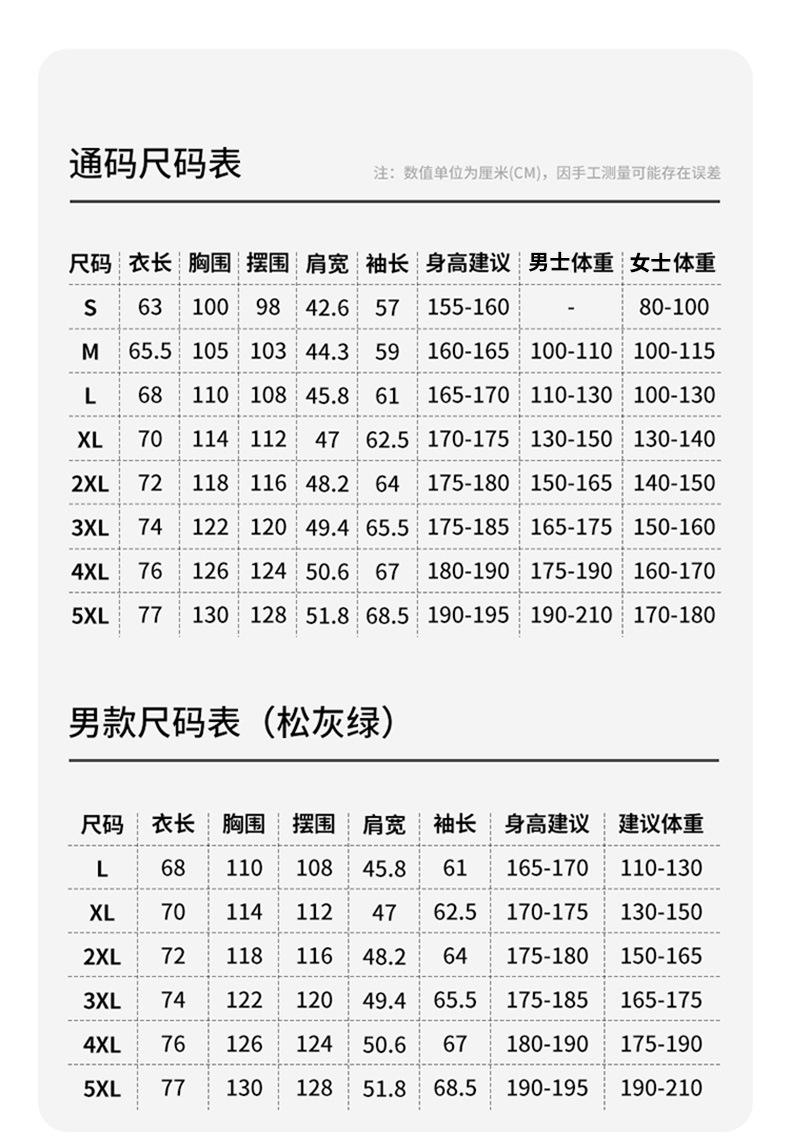 通码尺码表

注：数值单位为厘米(CM)，因手工测量可能存在误差

| 尺码 | 衣长 | 胸围 | 摆围 | 肩宽 | 袖长 | 身高建议 | 男士体重 | 女士体重 |
|---|---|---|---|---|---|---|---|---|
| S | 63 | 100 | 98 | 42.6 | 57 | 155-160 | - | 80-100 |
| M | 65.5 | 105 | 103 | 44.3 | 59 | 160-165 | 100-110 | 100-115 |
| L | 68 | 110 | 108 | 45.8 | 61 | 165-170 | 110-130 | 100-130 |
| XL | 70 | 114 | 112 | 47 | 62.5 | 170-175 | 130-150 | 130-140 |
| 2XL | 72 | 118 | 116 | 48.2 | 64 | 175-180 | 150-165 | 140-150 |
| 3XL | 74 | 122 | 120 | 49.4 | 65.5 | 175-185 | 165-175 | 150-160 |
| 4XL | 76 | 126 | 124 | 50.6 | 67 | 180-190 | 175-190 | 160-170 |
| 5XL | 77 | 130 | 128 | 51.8 | 68.5 | 190-195 | 190-210 | 170-180 |

男款尺码表（松灰绿）

| 尺码 | 衣长 | 胸围 | 摆围 | 肩宽 | 袖长 | 身高建议 | 建议体重 |
|---|---|---|---|---|---|---|---|
| L | 68 | 110 | 108 | 45.8 | 61 | 165-170 | 110-130 |
| XL | 70 | 114 | 112 | 47 | 62.5 | 170-175 | 130-150 |
| 2XL | 72 | 118 | 116 | 48.2 | 64 | 175-180 | 150-165 |
| 3XL | 74 | 122 | 120 | 49.4 | 65.5 | 175-185 | 165-175 |
| 4XL | 76 | 126 | 124 | 50.6 | 67 | 180-190 | 175-190 |
| 5XL | 77 | 130 | 128 | 51.8 | 68.5 | 190-195 | 190-210 |